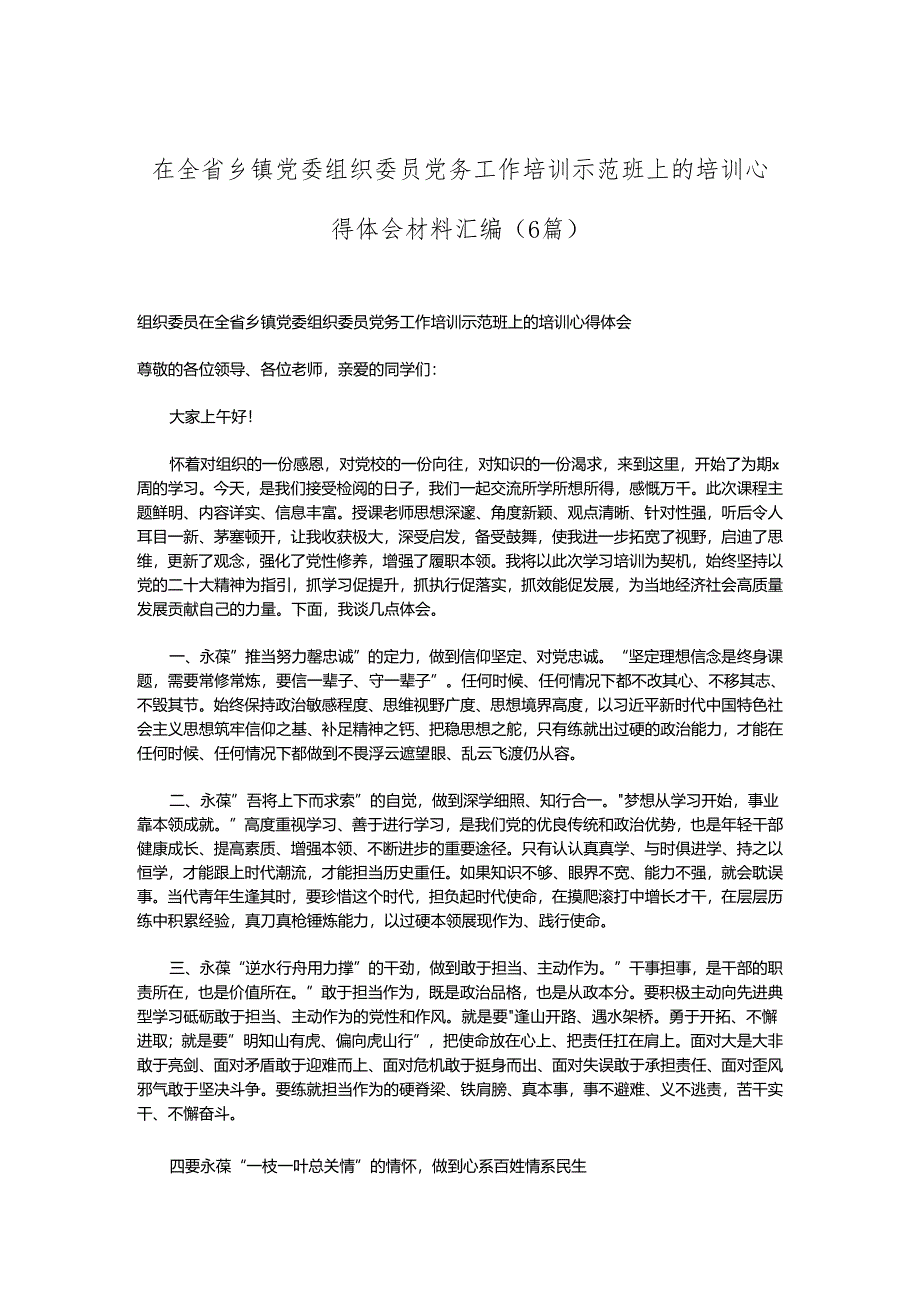 在全省乡镇党委组织委员党务工作培训示范班上的培训心得体会材料汇编（6篇）

组织委员在全省乡镇党委组织委员党务工作培训示范班上的培训心得体会

尊敬的各位领导、各位老师，亲爱的同学们：

大家上午好！

怀着对组织的一份感恩，对党校的一份向往，对知识的一份渴求，来到这里，开始了为期x周的学习。今天，是我们接受检阅的日子，我们一起交流所学所想所得，感慨万千。此次课程主题鲜明、内容详实、信息丰富。授课老师思想深邃、角度新颖、观点清晰、针对性强，听后令人耳目一新、茅塞顿开，让我收获极大，深受启发，备受鼓舞，使我进一步拓宽了视野，启迪了思维，更新了观念，强化了党性修养，增强了履职本领。我将以此次学习培训为契机，始终坚持以党的二十大精神为指引，抓学习促提升，抓执行促落实，抓效能促发展，为当地经济社会高质量发展贡献自己的力量。下面，我谈几点体会。

一、永葆”推当努力罄忠诚”的定力，做到信仰坚定、对党忠诚。“坚定理想信念是终身课题，需要常修常炼，要信一辈子、守一辈子”。任何时候、任何情况下都不改其心、不移其志、不毁其节。始终保持政治敏感程度、思维视野广度、思想境界高度，以习近平新时代中国特色社会主义思想筑牢信仰之基、补足精神之钙、把稳思想之舵，只有练就出过硬的政治能力，才能在任何时候、任何情况下都做到不畏浮云遮望眼、乱云飞渡仍从容。

二、永葆”吾将上下而求索”的自觉，做到深学细照、知行合一。"梦想从学习开始，事业靠本领成就。”高度重视学习、善于进行学习，是我们党的优良传统和政治优势，也是年轻干部健康成长、提高素质、增强本领、不断进步的重要途径。只有认认真真学、与时俱进学、持之以恒学，才能跟上时代潮流，才能担当历史重任。如果知识不够、眼界不宽、能力不强，就会耽误事。当代青年生逢其时，要珍惜这个时代，担负起时代使命，在摸爬滚打中增长才干，在层层历练中积累经验，真刀真枪锤炼能力，以过硬本领展现作为、践行使命。

三、永葆“逆水行舟用力撑”的干劲，做到敢于担当、主动作为。”干事担事，是干部的职责所在，也是价值所在。”敢于担当作为，既是政治品格，也是从政本分。要积极主动向先进典型学习砥砺敢于担当、主动作为的党性和作风。就是要"逢山开路、遇水架桥。勇于开拓、不懈进取；就是要”明知山有虎、偏向虎山行”，把使命放在心上、把责任扛在肩上。面对大是大非敢于亮剑、面对矛盾敢于迎难而上、面对危机敢于挺身而出、面对失误敢于承担责任、面对歪风邪气敢于坚决斗争。要练就担当作为的硬脊梁、铁肩膀、真本事，事不避难、义不逃责，苦干实干、不懈奋斗。

四要永葆“一枝一叶总关情”的情怀，做到心系百姓情系民生